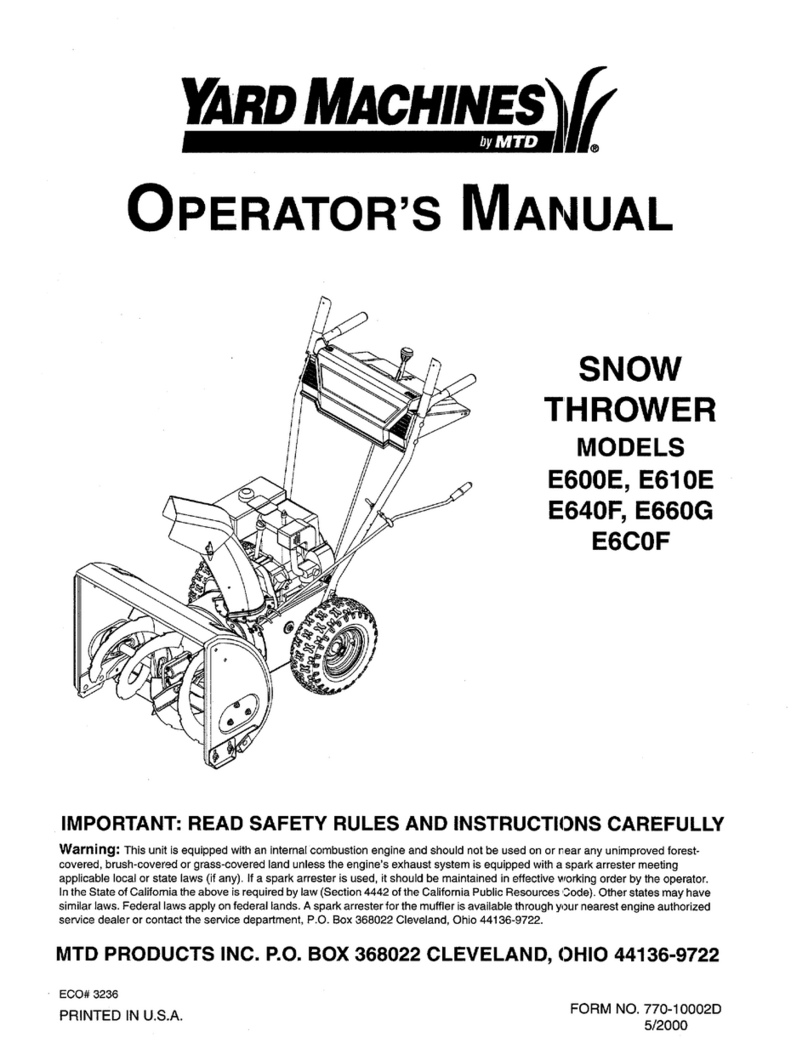 YARD MACHINES by MTD ®

OPERATOR'S MANUAL

SNOW THROWER

MODELS
E600E, E610E
E640F, E660G
E6C0F

IMPORTANT: READ SAFETY RULES AND INSTRUCTIONS CAREFULLY

Warning: This unit is equipped with an internal combustion engine and should not be used on or near any unimproved forest-covered, brush-covered or grass-covered land unless the engine's exhaust system is equipped with a spark arrester meeting applicable local or state laws (if any). If a spark arrester is used, it should be maintained in effective working order by the operator. In the State of California the above is required by law (Section 4442 of the California Public Resources Code). Other states may have similar laws. Federal laws apply on federal lands. A spark arrester for the muffler is available through your nearest engine authorized service dealer or contact the service department, P.O. Box 368022 Cleveland, Ohio 44136-9722.

MTD PRODUCTS INC. P.O. BOX 368022 CLEVELAND, OHIO 44136-9722

ECO# 3236

PRINTED IN U.S.A.

FORM NO. 770-10002D
5/2000